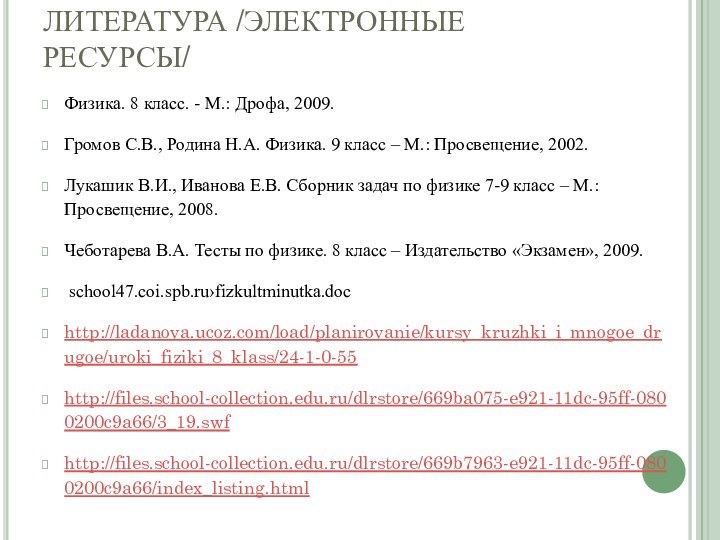 ЛИТЕРАТУРА /ЭЛЕКТРОННЫЕ РЕСУРСЫ/

Физика. 8 класс. - М.: Дрофа, 2009.

Громов С.В., Родина Н.А. Физика. 9 класс – М.: Просвещение, 2002.

Лукашик В.И., Иванова Е.В. Сборник задач по физике 7-9 класс – М.: Просвещение, 2008.

Чеботарева В.А. Тесты по физике. 8 класс – Издательство «Экзамен», 2009.

school47.coi.spb.ru›fizkultminutka.doc

http://ladanova.ucoz.com/load/planirovanie/kursy_kruzhki_i_mnogoe_drugoe/uroki_fiziki_8_klass/24-1-0-55

http://files.school-collection.edu.ru/dlrstore/669ba075-e921-11dc-95ff-0800200c9a66/3_19.swf

http://files.school-collection.edu.ru/dlrstore/669b7963-e921-11dc-95ff-0800200c9a66/index_listing.html